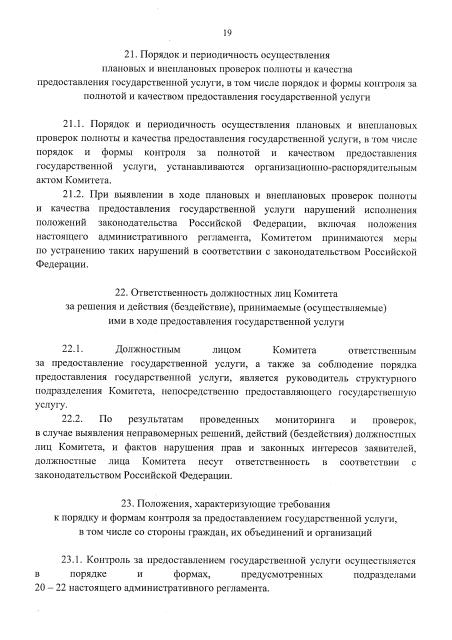 19

21. Порядок и периодичность осуществления плановых и внеплановых проверок полноты и качества предоставления государственной услуги, в том числе порядок и формы контроля за полнотой и качеством предоставления государственной услуги

21.1. Порядок и периодичность осуществления плановых и внеплановых проверок полноты и качества предоставления государственной услуги, в том числе порядок и формы контроля за полнотой и качеством предоставления государственной услуги, устанавливаются организационно-распорядительным актом Комитета.

21.2. При выявлении в ходе плановых и внеплановых проверок полноты и качества предоставления государственной услуги нарушений исполнения положений законодательства Российской Федерации, включая положения настоящего административного регламента, Комитетом принимаются меры по устранению таких нарушений в соответствии с законодательством Российской Федерации.

22. Ответственность должностных лиц Комитета за решения и действия (бездействие), принимаемые (осуществляемые) ими в ходе предоставления государственной услуги

22.1. Должностным лицом Комитета ответственным за предоставление государственной услуги, а также за соблюдение порядка предоставления государственной услуги, является руководитель структурного подразделения Комитета, непосредственно предоставляющего государственную услугу.

22.2. По результатам проведенных мониторинга и проверок, в случае выявления неправомерных решений, действий (бездействия) должностных лиц Комитета, и фактов нарушения прав и законных интересов заявителей, должностные лица Комитета несут ответственность в соответствии с законодательством Российской Федерации.

23. Положения, характеризующие требования к порядку и формам контроля за предоставлением государственной услуги, в том числе со стороны граждан, их объединений и организаций

23.1. Контроль за предоставлением государственной услуги осуществляется в порядке и формах, предусмотренных подразделами 20 – 22 настоящего административного регламента.